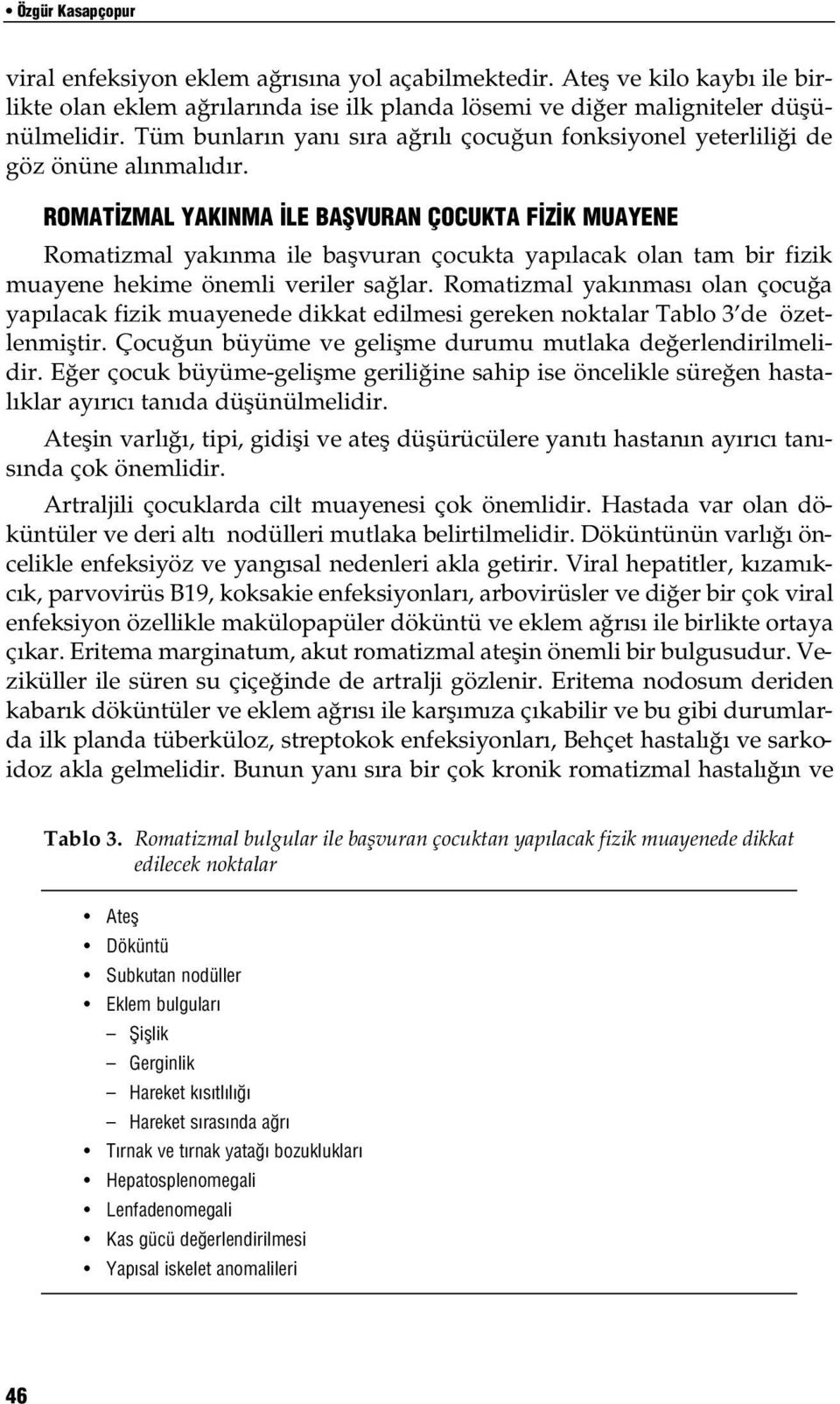 • Özgür Kasapçopur

viral enfeksiyon eklem ağrısına yol açabilmektedir. Ateş ve kilo kaybı ile birlikte olan eklem ağrılarında ise ilk planda lösemi ve diğer maligniteler düşünülmelidir. Tüm bunların yanı sıra ağrılı çocuğun fonksiyonel yeterliliği de göz önüne alınmalıdır.

ROMATİZMAL YAKINMA İLE BAŞVURAN ÇOCUKTA FİZİK MUAYENE

Romatizmal yakınma ile başvuran çocukta yapılacak olan tam bir fizik muayene hekime önemli veriler sağlar. Romatizmal yakınması olan çocuğa yapılacak fizik muayenede dikkat edilmesi gereken noktalar Tablo 3'de özetlenmiştir. Çocuğun büyüme ve gelişme durumu mutlaka değerlendirilmelidir. Eğer çocuk büyüme-gelişme geriliğine sahip ise öncelikle süreğen hastalıklar ayırıcı tanıda düşünülmelidir.

Ateşin varlığı, tipi, gidişi ve ateş düşürücülere yanıtı hastanın ayırıcı tanısında çok önemlidir.

Artraljili çocuklarda cilt muayenesi çok önemlidir. Hastada var olan döküntüler ve deri altı nodülleri mutlaka belirtilmelidir. Döküntünün varlığı öncelikle enfeksiyöz ve yangısal nedenleri akla getirir. Viral hepatitler, kızamıkcık, parvovirüs B19, koksakie enfeksiyonları, arbovirüsler ve diğer bir çok viral enfeksiyon özellikle makülopapüler döküntü ve eklem ağrısı ile birlikte ortaya çıkar. Eritema marginatum, akut romatizmal ateşin önemli bir bulgusudur. Veziküller ile süren su çiçeğinde de artralji gözlenir. Eritema nodosum deriden kabarık döküntüler ve eklem ağrısı ile karşımıza çıkabilir ve bu gibi durumlarda ilk planda tüberküloz, streptokok enfeksiyonları, Behçet hastalığı ve sarkoidoz akla gelmelidir. Bunun yanı sıra bir çok kronik romatizmal hastalığın ve

Tablo 3. Romatizmal bulgular ile başvuran çocuktan yapılacak fizik muayenede dikkat edilecek noktalar

• Ateş
• Döküntü
• Subkutan nodüller
• Eklem bulguları
– Şişlik
– Gerginlik
– Hareket kısıtlılığı
– Hareket sırasında ağrı
• Tırnak ve tırnak yatağı bozuklukları
• Hepatosplenomegali
• Lenfadenomegali
• Kas gücü değerlendirilmesi
• Yapısal iskelet anomalileri

46